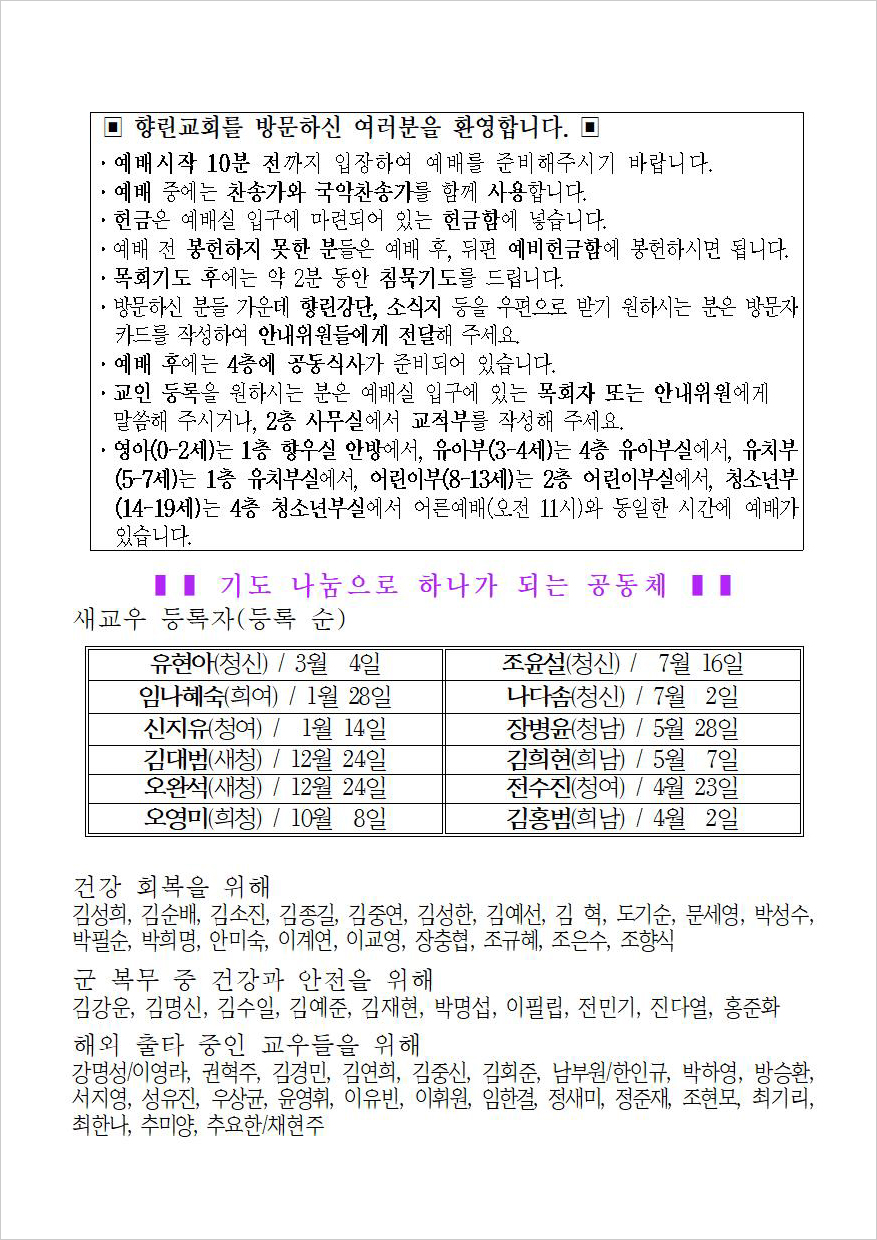 ▣ 향린교회를 방문하신 여러분을 환영합니다. ▣

· 예배시작 10분 전까지 입장하여 예배를 준비해주시기 바랍니다.
· 예배 중에는 찬송가와 국악찬송가를 함께 사용합니다.
· 헌금은 예배실 입구에 마련되어 있는 헌금함에 넣습니다.
· 예배 전 봉헌하지 못한 분들은 예배 후, 뒤편 예비헌금함에 봉헌하시면 됩니다.
· 목회기도 후에는 약 2분 동안 침묵기도를 드립니다.
· 방문하신 분들 가운데 향린강단, 소식지 등을 우편으로 받기 원하시는 분은 방문자 카드를 작성하여 안내위원들에게 전달해 주세요.
· 예배 후에는 4층에 공동식사가 준비되어 있습니다.
· 교인 등록을 원하시는 분은 예배실 입구에 있는 목회자 또는 안내위원에게 말씀해 주시거나, 2층 사무실에서 교적부를 작성해 주세요.
· 영아(0-2세)는 1층 향우실 안방에서, 유아부(3-4세)는 4층 유아부실에서, 유치부(5-7세)는 1층 유치부실에서, 어린이부(8-13세)는 2층 어린이부실에서, 청소년부(14-19세)는 4층 청소년부실에서 어른예배(오전 11시)와 동일한 시간에 예배가 있습니다.

▮▮ 기도 나눔으로 하나가 되는 공동체 ▮▮

새교우 등록자(등록 순)

| 유현아(청신) / 3월 4일 | 조윤설(청신) / 7월 16일 |
|---|---|
| 임나혜숙(희여) / 1월 28일 | 나다솜(청신) / 7월 2일 |
| 신지유(청여) / 1월 14일 | 장병윤(청남) / 5월 28일 |
| 김대범(새청) / 12월 24일 | 김희현(희남) / 5월 7일 |
| 오완석(새청) / 12월 24일 | 전수진(청여) / 4월 23일 |
| 오영미(희청) / 10월 8일 | 김홍범(희남) / 4월 2일 |

건강 회복을 위해
김성희, 김순배, 김소진, 김종길, 김중연, 김성한, 김예선, 김 혁, 도기순, 문세영, 박성수, 박필순, 박희명, 안미숙, 이계연, 이교영, 장충협, 조규혜, 조은수, 조향식

군 복무 중 건강과 안전을 위해
김강운, 김명신, 김수일, 김예준, 김재현, 박명섭, 이필립, 전민기, 진다열, 홍준화

해외 출타 중인 교우들을 위해
강명성/이영라, 권혁주, 김경민, 김연희, 김중신, 김회준, 남부원/한인규, 박하영, 방승환, 서지영, 성유진, 우상균, 윤영휘, 이유빈, 이휘원, 임한결, 정새미, 정준재, 조현모, 최기리, 최한나, 추미양, 추요한/채현주